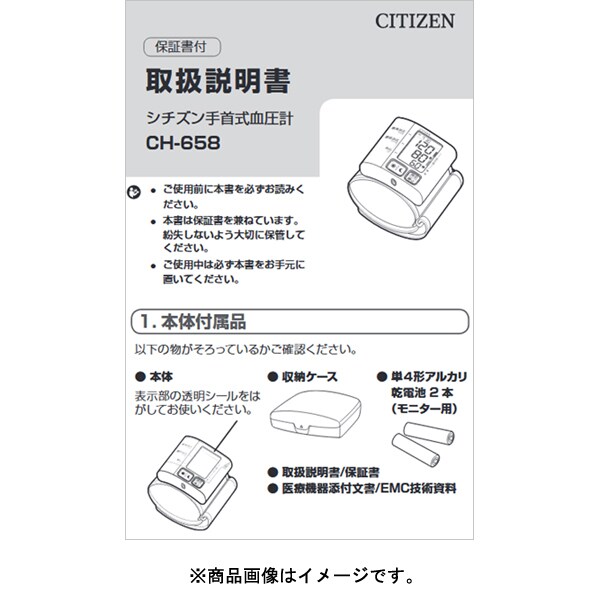 CITIZEN

保証書付

取扱説明書

シチズン手首式血圧計

CH-658

120
80
60

● ご使用前に本書を必ずお読みください。

● 本書は保証書を兼ねています。紛失しないよう大切に保管してください。

● ご使用中は必ず本書をお手元に置いてください。

1. 本体付属品

以下の物がそろっているかご確認ください。

● 本体

表示部の透明シールをはがしてお使いください。

● 収納ケース

● 単4形アルカリ乾電池 2 本（モニター用）

● 取扱説明書/保証書

● 医療機器添付文書/EMC技術資料

※商品画像はイメージです。